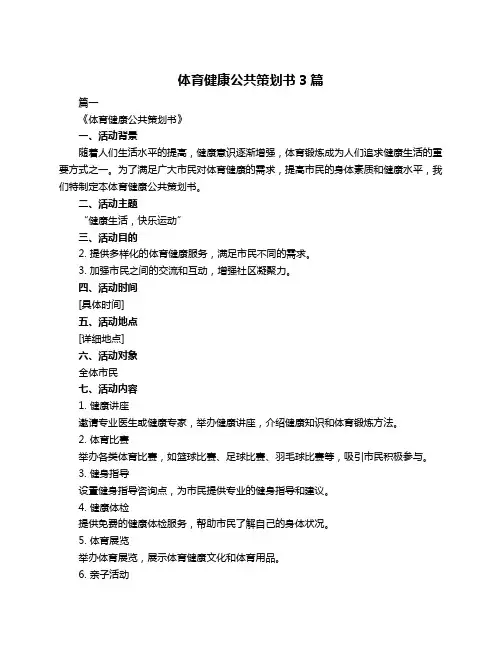 体育健康公共策划书 3 篇

篇一

《体育健康公共策划书》

一、活动背景

随着人们生活水平的提高，健康意识逐渐增强，体育锻炼成为人们追求健康生活的重要方式之一。为了满足广大市民对体育健康的需求，提高市民的身体素质和健康水平，我们特制定本体育健康公共策划书。

二、活动主题

"健康生活，快乐运动"

三、活动目的

2. 提供多样化的体育健康服务，满足市民不同的需求。

3. 加强市民之间的交流和互动，增强社区凝聚力。

四、活动时间

[具体时间]

五、活动地点

[详细地点]

六、活动对象

全体市民

七、活动内容

1. 健康讲座

邀请专业医生或健康专家，举办健康讲座，介绍健康知识和体育锻炼方法。

2. 体育比赛

举办各类体育比赛，如篮球比赛、足球比赛、羽毛球比赛等，吸引市民积极参与。

3. 健身指导

设置健身指导咨询点，为市民提供专业的健身指导和建议。

4. 健康体检

提供免费的健康体检服务，帮助市民了解自己的身体状况。

5. 体育展览

举办体育展览，展示体育健康文化和体育用品。

6. 亲子活动